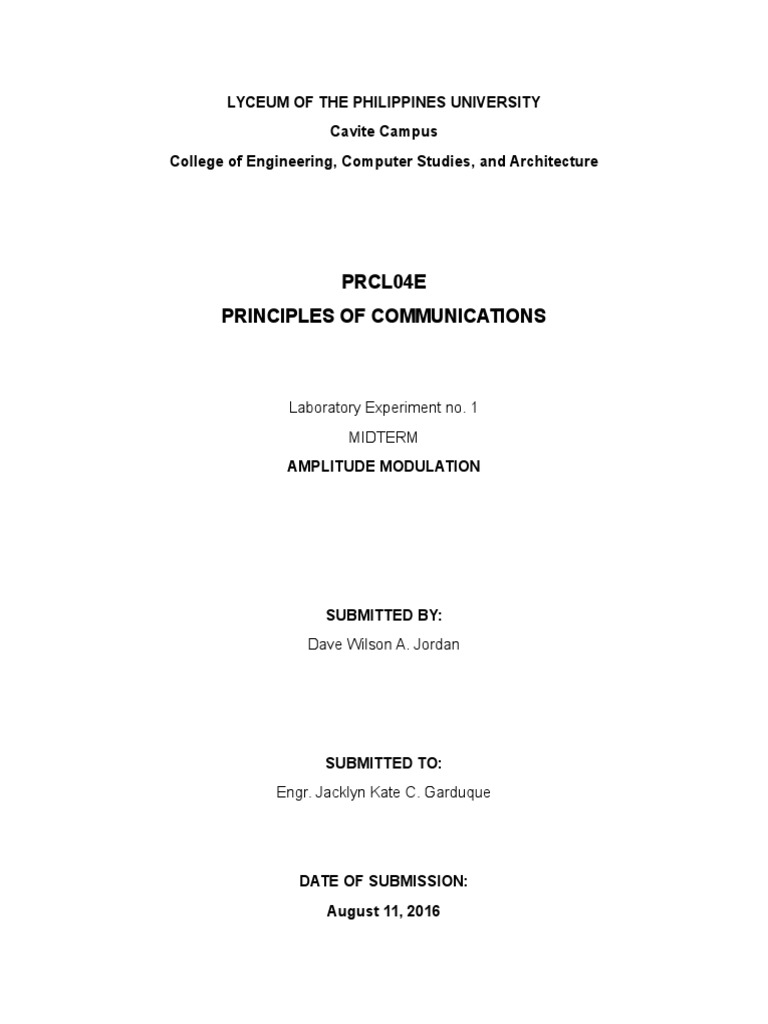 LYCEUM OF THE PHILIPPINES UNIVERSITY
Cavite Campus
College of Engineering, Computer Studies, and Architecture

PRCL04E
PRINCIPLES OF COMMUNICATIONS

Laboratory Experiment no. 1
MIDTERM
AMPLITUDE MODULATION

SUBMITTED BY:
Dave Wilson A. Jordan

SUBMITTED TO:
Engr. Jacklyn Kate C. Garduque

DATE OF SUBMISSION:
August 11, 2016